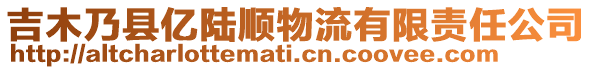 吉木乃县亿陆顺物流有限责任公司
http://altcharlottemati.cn.coovee.com